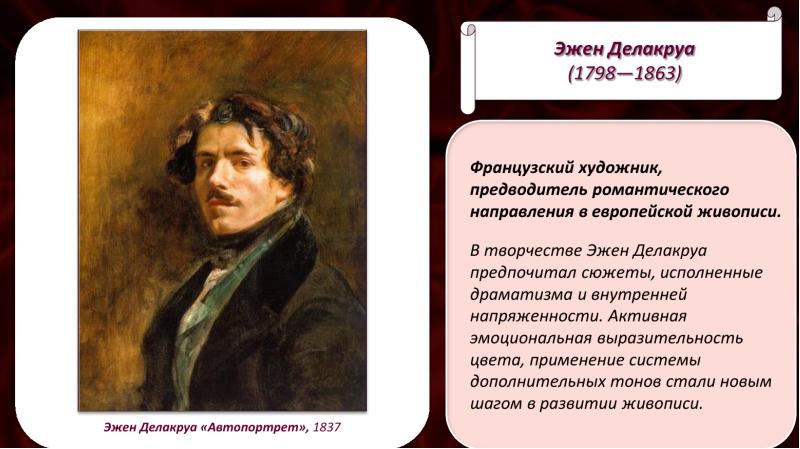 Эжен Делакруа
(1798—1863)

Французский художник, предводитель романтического направления в европейской живописи.

В творчестве Эжен Делакруа предпочитал сюжеты, исполненные драматизма и внутренней напряженности. Активная эмоциональная выразительность цвета, применение системы дополнительных тонов стали новым шагом в развитии живописи.

Эжен Делакруа «Автопортрет», 1837